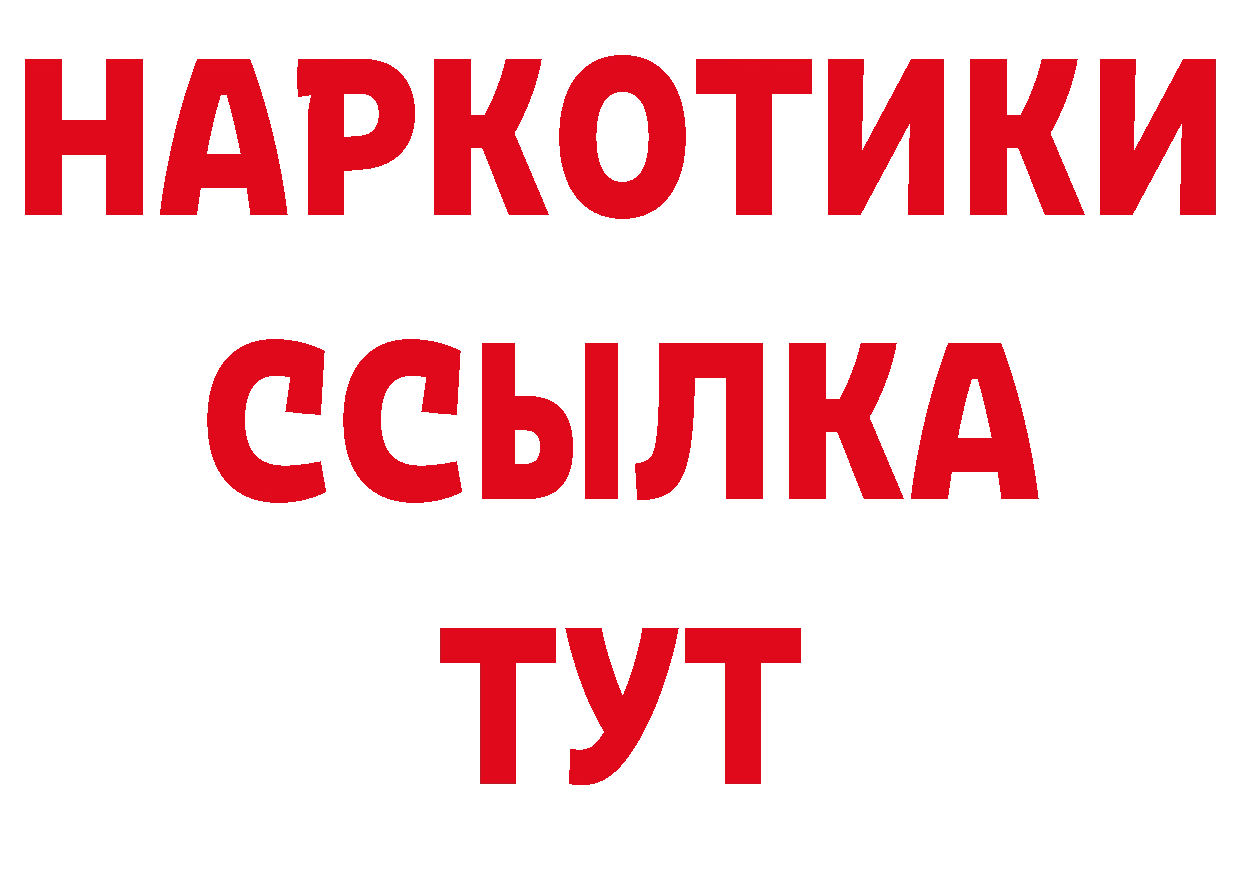 НАРКОТИКИ ССЫЛКА ТУТ